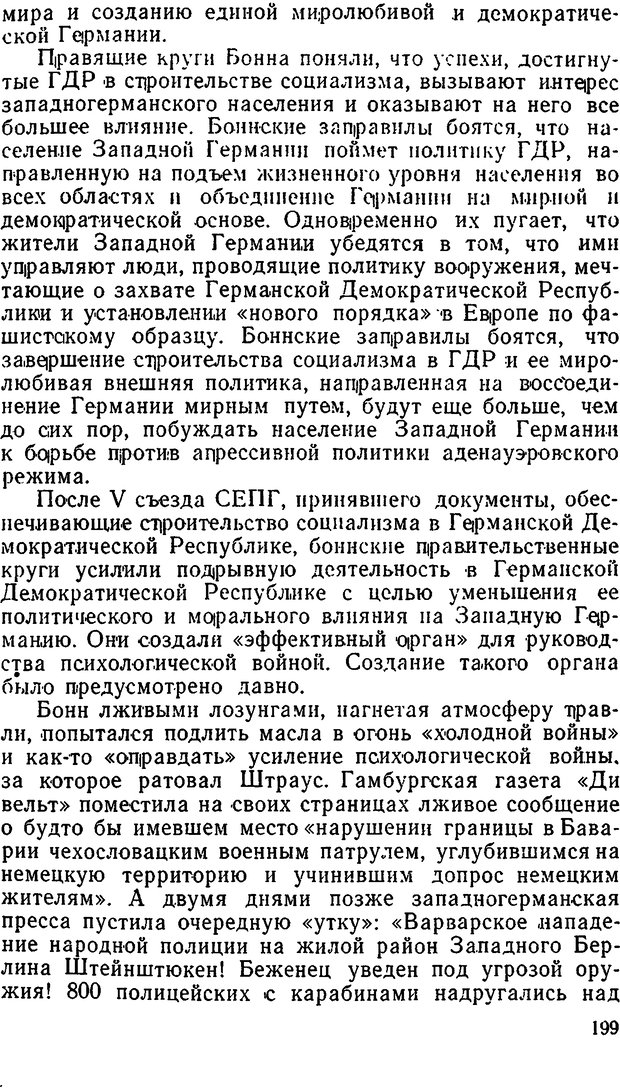 мира и созданию единой миролюбивой и демократической Германии.

Правящие круги Бонна поняли, что успехи, достигнутые ГДР в строительстве социализма, вызывают интерес западногерманского населения и оказывают на него все большее влияние. Боннские заправилы боятся, что население Западной Германии поймет политику ГДР, направленную на подъем жизненного уровня населения во всех областях и объединение Германии на мирной и демократической основе. Одновременно их пугает, что жители Западной Германии убедятся в том, что ими управляют люди, проводящие политику вооружения, мечтающие о захвате Германской Демократической Республики и установлении «нового порядка» в Европе по фашистскому образцу. Боннские заправилы боятся, что завершение строительства социализма в ГДР и ее миролюбивая внешняя политика, направленная на воссоединение Германии мирным путем, будут еще больше, чем до сих пор, побуждать население Западной Германии к борьбе против агрессивной политики аденауэровского режима.

После V съезда СЕПГ, принявшего документы, обеспечивающие строительство социализма в Германской Демократической Республике, боннские правительственные круги усилили подрывную деятельность в Германской Демократической Республике с целью уменьшения ее политического и морального влияния на Западную Германию. Они создали «эффективный орган» для руководства психологической войной. Создание такого органа было предусмотрено давно.

Бонн лживыми лозунгами, нагнетая атмосферу травли, попытался подлить масла в огонь «холодной войны» и как-то «оправдать» усиление психологической войны, за которое ратовал Штраус. Гамбургская газета «Ди вельт» поместила на своих страницах лживое сообщение о будто бы имевшем место «нарушении границы в Баварии чехословацким военным патрулем, углубившимся на немецкую территорию и учинившим допрос немецким жителям». А двумя днями позже западногерманская пресса пустила очередную «утку»: «Варварское нападение народной полиции на жилой район Западного Берлина Штейнштюкен! Беженец уведен под угрозой оружия! 800 полицейских с карабинами надругались над

199